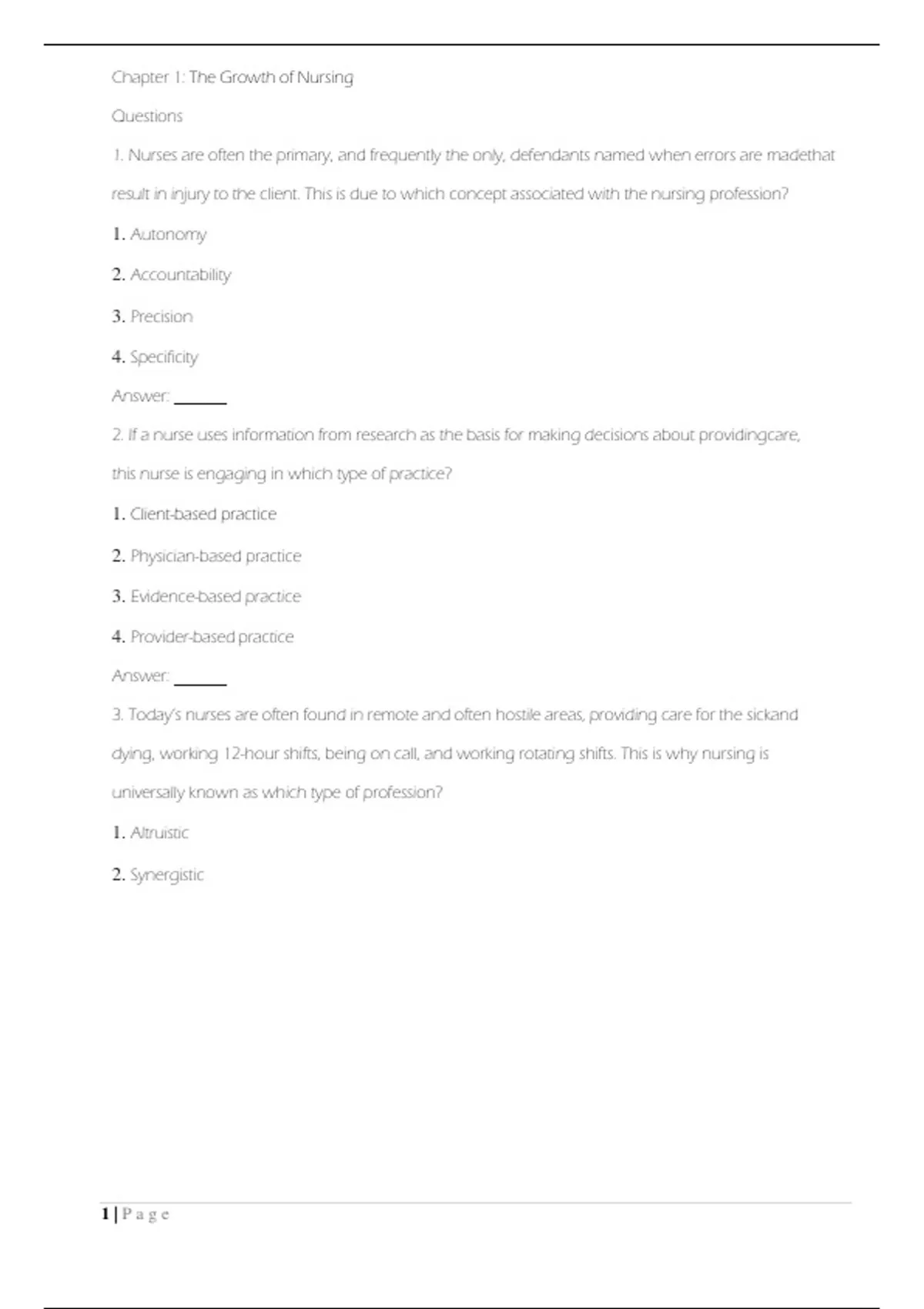 Chapter 1: The Growth of Nursing

Questions

1. Nurses are often the primary, and frequently the only, defendants named when errors are madethat result in injury to the client. This is due to which concept associated with the nursing profession?

1. Autonomy

2. Accountability

3. Precision

4. Specificity

Answer: ______

2. If a nurse uses information from research as the basis for making decisions about providingcare, this nurse is engaging in which type of practice?

1. Client-based practice

2. Physician-based practice

3. Evidence-based practice

4. Provider-based practice

Answer: ______

3. Today's nurses are often found in remote and often hostile areas, providing care for the sickand dying, working 12-hour shifts, being on call, and working rotating shifts. This is why nursing is universally known as which type of profession?

1. Altruistic

2. Synergistic

1 | P a g e